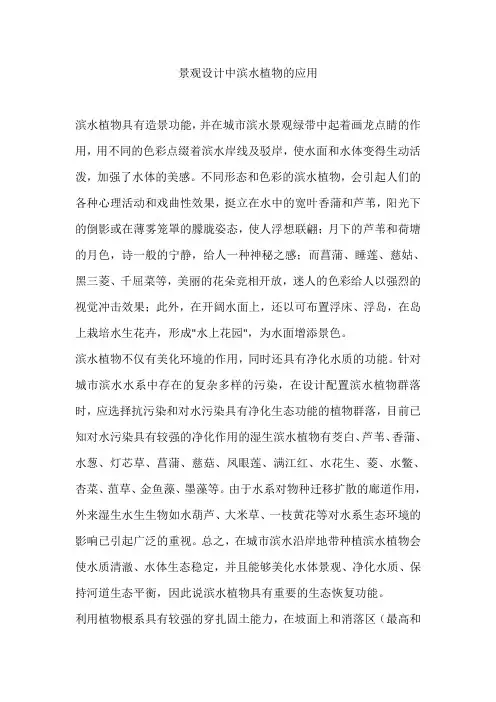 景观设计中滨水植物的应用

滨水植物具有造景功能，并在城市滨水景观绿带中起着画龙点睛的作用，用不同的色彩点缀着滨水岸线及驳岸，使水面和水体变得生动活泼，加强了水体的美感。不同形态和色彩的滨水植物，会引起人们的各种心理活动和戏曲性效果，挺立在水中的宽叶香蒲和芦苇，阳光下的倒影或在薄雾笼罩的朦胧姿态，使人浮想联翩；月下的芦苇和荷塘的月色，诗一般的宁静，给人一种神秘之感；而菖蒲、睡莲、慈姑、黑三菱、千屈菜等，美丽的花朵竞相开放，迷人的色彩给人以强烈的视觉冲击效果；此外，在开阔水面上，还以可布置浮床、浮岛，在岛上栽培水生花卉，形成"水上花园"，为水面增添景色。

滨水植物不仅有美化环境的作用，同时还具有净化水质的功能。针对城市滨水水系中存在的复杂多样的污染，在设计配置滨水植物群落时，应选择抗污染和对水污染具有净化生态功能的植物群落，目前已知对水污染具有较强的净化作用的湿生滨水植物有茭白、芦苇、香蒲、水葱、灯芯草、菖蒲、慈菇、凤眼莲、满江红、水花生、菱、水鳖、杏菜、菹草、金鱼藻、墨藻等。由于水系对物种迁移扩散的廊道作用，外来湿生水生生物如水葫芦、大米草、一枝黄花等对水系生态环境的影响已引起广泛的重视。总之，在城市滨水沿岸地带种植滨水植物会使水质清澈、水体生态稳定，并且能够美化水体景观、净化水质、保持河道生态平衡，因此说滨水植物具有重要的生态恢复功能。

利用植物根系具有较强的穿扎固土能力，在坡面上和消落区（最高和